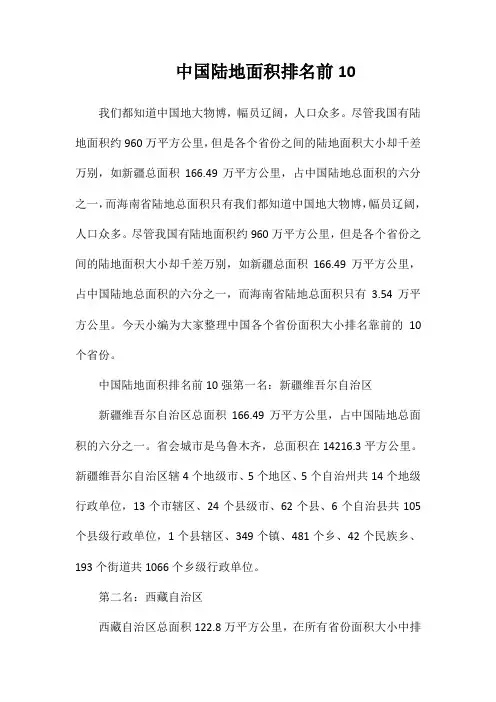 中国陆地面积排名前 10

我们都知道中国地大物博，幅员辽阔，人口众多。尽管我国有陆地面积约 960 万平方公里，但是各个省份之间的陆地面积大小却千差万别，如新疆总面积 166.49 万平方公里，占中国陆地总面积的六分之一，而海南省陆地总面积只有我们都知道中国地大物博，幅员辽阔，人口众多。尽管我国有陆地面积约 960 万平方公里，但是各个省份之间的陆地面积大小却千差万别，如新疆总面积 166.49 万平方公里，占中国陆地总面积的六分之一，而海南省陆地总面积只有 3.54 万平方公里。今天小编为大家整理中国各个省份面积大小排名靠前的 10 个省份。

中国陆地面积排名前 10 强第一名：新疆维吾尔自治区

新疆维吾尔自治区总面积 166.49 万平方公里，占中国陆地总面积的六分之一。省会城市是乌鲁木齐，总面积在 14216.3 平方公里。新疆维吾尔自治区辖 4 个地级市、5 个地区、5 个自治州共 14 个地级行政单位，13 个市辖区、24 个县级市、62 个县、6 个自治县共 105 个县级行政单位，1 个县辖区、349 个镇、481 个乡、42 个民族乡、193 个街道共 1066 个乡级行政单位。

第二名：西藏自治区

西藏自治区总面积 122.8 万平方公里，在所有省份面积大小中排